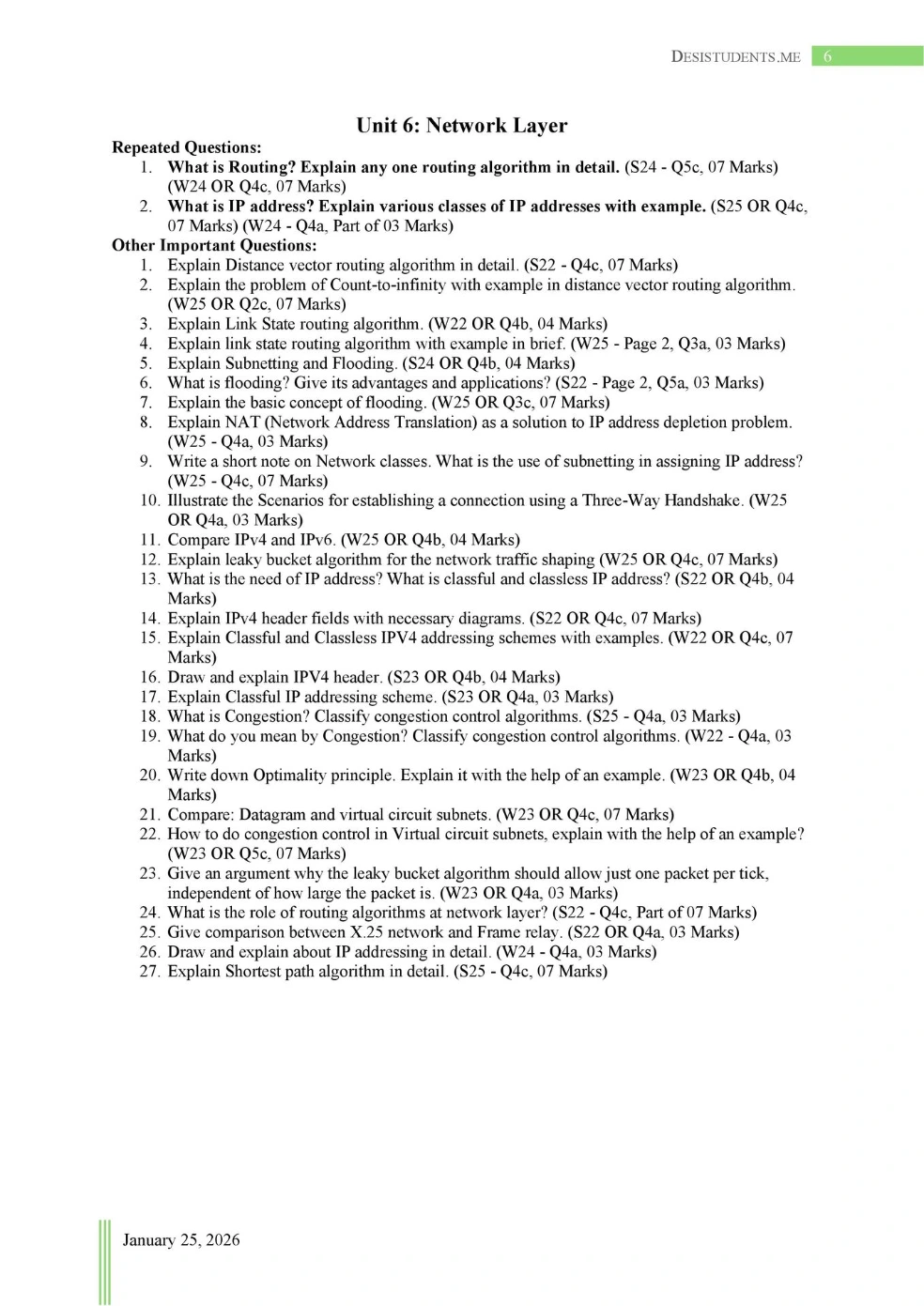 DESISTUDENTS.ME 6

Unit 6: Network Layer

Repeated Questions:
1. What is Routing? Explain any one routing algorithm in detail. (S24 - Q5c, 07 Marks) (W24 OR Q4c, 07 Marks)
2. What is IP address? Explain various classes of IP addresses with example. (S25 OR Q4c, 07 Marks) (W24 - Q4a, Part of 03 Marks)

Other Important Questions:
1. Explain Distance vector routing algorithm in detail. (S22 - Q4c, 07 Marks)
2. Explain the problem of Count-to-infinity with example in distance vector routing algorithm. (W25 OR Q2c, 07 Marks)
3. Explain Link State routing algorithm. (W22 OR Q4b, 04 Marks)
4. Explain link state routing algorithm with example in brief. (W25 - Page 2, Q3a, 03 Marks)
5. Explain Subnetting and Flooding. (S24 OR Q4b, 04 Marks)
6. What is flooding? Give its advantages and applications? (S22 - Page 2, Q5a, 03 Marks)
7. Explain the basic concept of flooding. (W25 OR Q3c, 07 Marks)
8. Explain NAT (Network Address Translation) as a solution to IP address depletion problem. (W25 - Q4a, 03 Marks)
9. Write a short note on Network classes. What is the use of subnetting in assigning IP address? (W25 - Q4c, 07 Marks)
10. Illustrate the Scenarios for establishing a connection using a Three-Way Handshake. (W25 OR Q4a, 03 Marks)
11. Compare IPv4 and IPv6. (W25 OR Q4b, 04 Marks)
12. Explain leaky bucket algorithm for the network traffic shaping (W25 OR Q4c, 07 Marks)
13. What is the need of IP address? What is classful and classless IP address? (S22 OR Q4b, 04 Marks)
14. Explain IPv4 header fields with necessary diagrams. (S22 OR Q4c, 07 Marks)
15. Explain Classful and Classless IPV4 addressing schemes with examples. (W22 OR Q4c, 07 Marks)
16. Draw and explain IPV4 header. (S23 OR Q4b, 04 Marks)
17. Explain Classful IP addressing scheme. (S23 OR Q4a, 03 Marks)
18. What is Congestion? Classify congestion control algorithms. (S25 - Q4a, 03 Marks)
19. What do you mean by Congestion? Classify congestion control algorithms. (W22 - Q4a, 03 Marks)
20. Write down Optimality principle. Explain it with the help of an example. (W23 OR Q4b, 04 Marks)
21. Compare: Datagram and virtual circuit subnets. (W23 OR Q4c, 07 Marks)
22. How to do congestion control in Virtual circuit subnets, explain with the help of an example? (W23 OR Q5c, 07 Marks)
23. Give an argument why the leaky bucket algorithm should allow just one packet per tick, independent of how large the packet is. (W23 OR Q4a, 03 Marks)
24. What is the role of routing algorithms at network layer? (S22 - Q4c, Part of 07 Marks)
25. Give comparison between X.25 network and Frame relay. (S22 OR Q4a, 03 Marks)
26. Draw and explain about IP addressing in detail. (W24 - Q4a, 03 Marks)
27. Explain Shortest path algorithm in detail. (S25 - Q4c, 07 Marks)

January 25, 2026